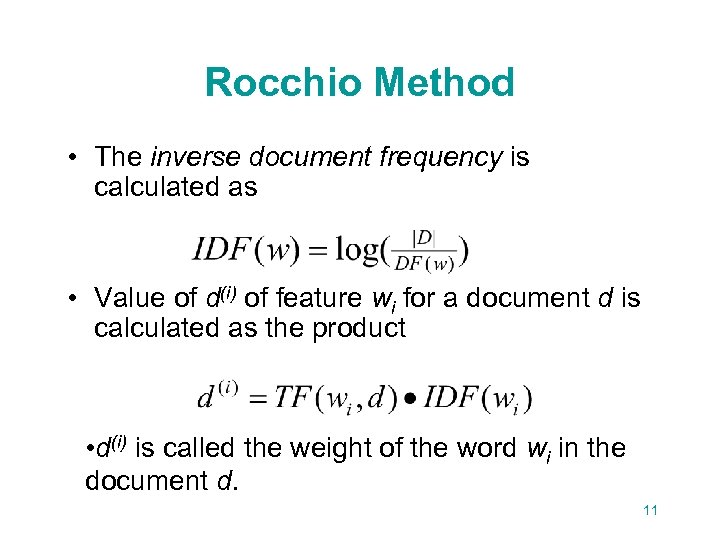 Rocchio Method

• The inverse document frequency is calculated as

$IDF(w) = \log(\frac{|D|}{DF(w)})$

• Value of $d^{(i)}$ of feature $w_i$ for a document $d$ is calculated as the product

$d^{(i)} = TF(w_i, d) \bullet IDF(w_i)$

•$d^{(i)}$ is called the weight of the word $w_i$ in the document $d$.

11